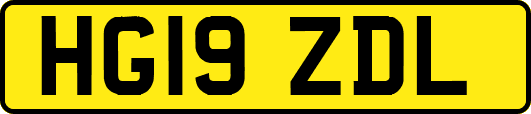 HG19 ZDL